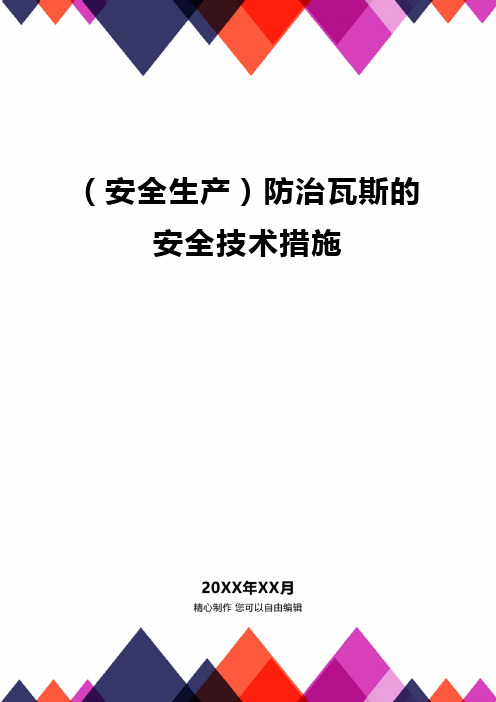 （安全生产）防治瓦斯的安全技术措施

20XX年XX月

精心制作 您可以自由编辑